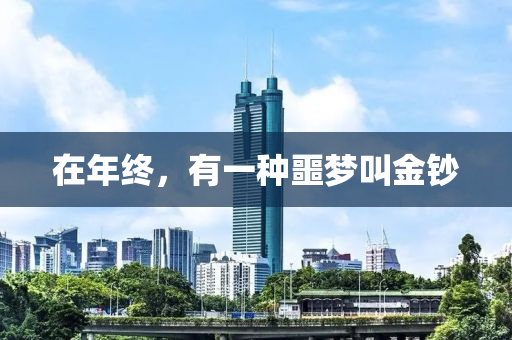 在年终，有一种噩梦叫金钞